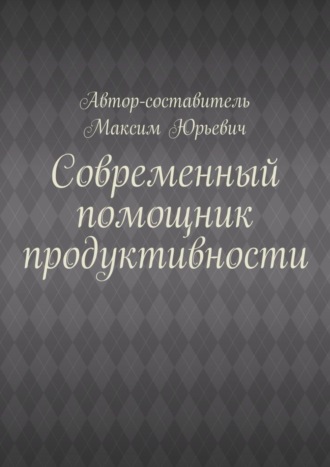 Автор-составитель
Максим Юрьевич

Современный помощник продуктивности